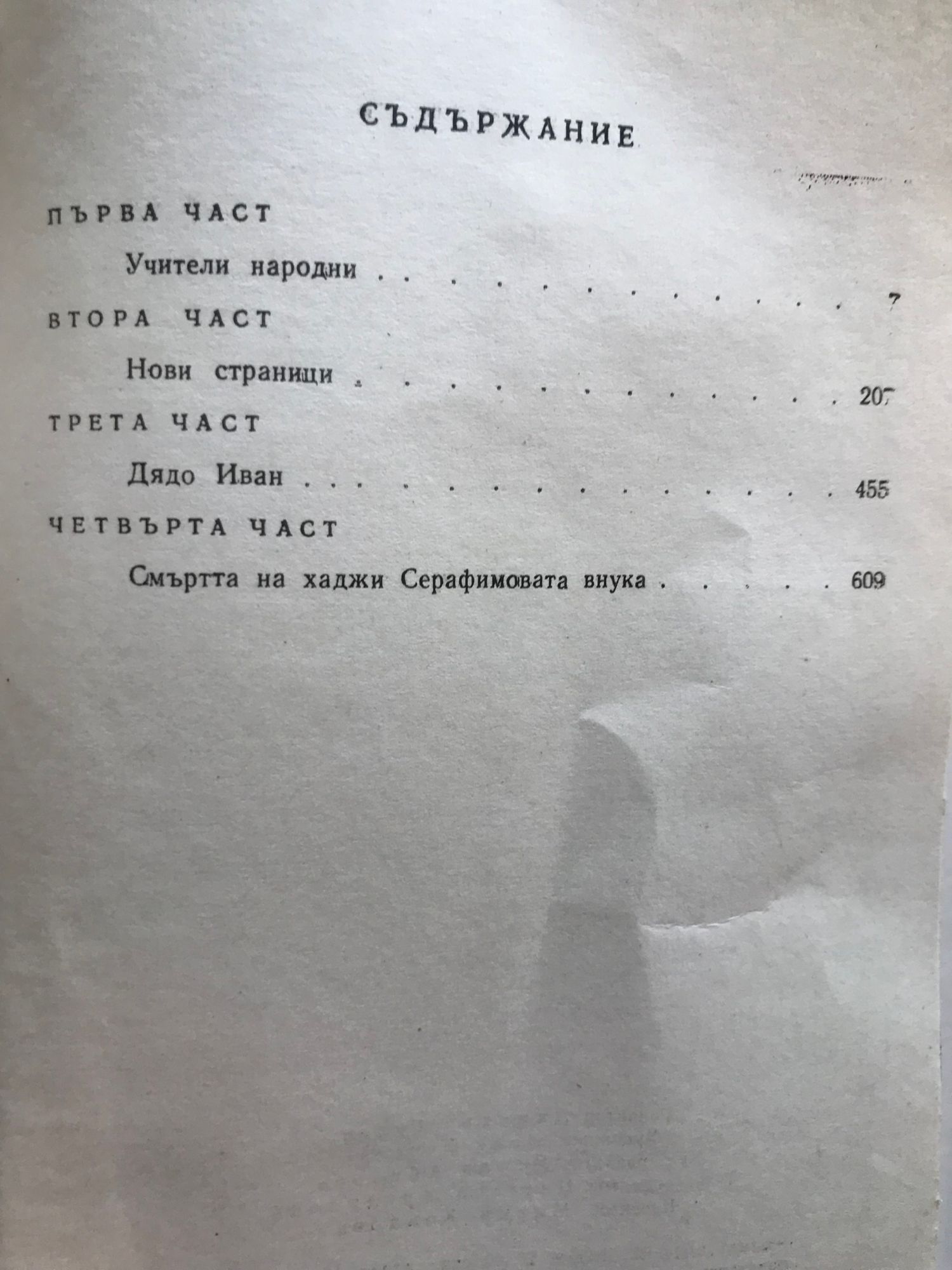 СЪДЪРЖАНИЕ

ПЪРВА ЧАСТ

Учители народни 7

ВТОРА ЧАСТ

Нови страници 207

ТРЕТА ЧАСТ

Дядо Иван 455

ЧЕТВЪРТА ЧАСТ

Смъртта на хаджи Серафимовата внука 609